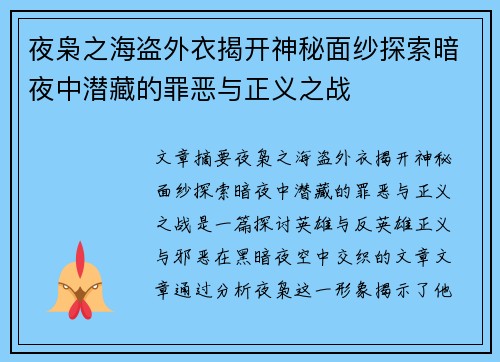 夜枭之海盗外衣揭开神秘面纱探索暗夜中潜藏的罪恶与正义之战

文章摘要夜枭之海盗外衣揭开神秘面纱探索暗夜中潜藏的罪恶与正义之战是一篇探讨英雄与反英雄正义与邪恶在黑暗夜空中交织的文章文章通过分析夜枭这一形象揭示了他